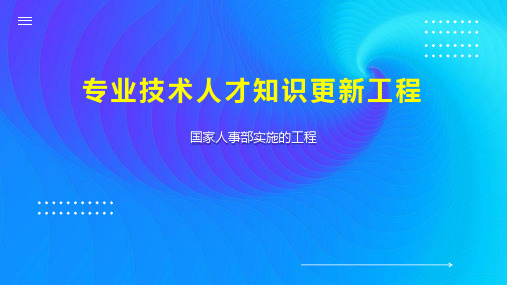 专业技术人才知识更新工程

国家人事部实施的工程